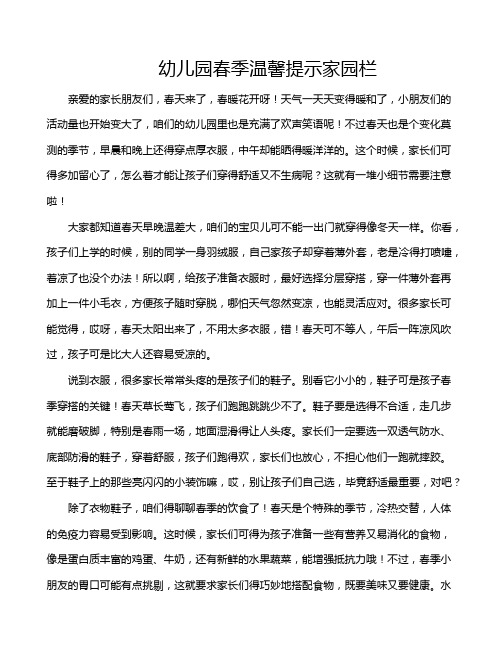 幼儿园春季温馨提示家园栏

亲爱的家长朋友们，春天来了，春暖花开呀！天气一天天变得暖和了，小朋友们的活动量也开始变大了，咱们的幼儿园里也是充满了欢声笑语呢！不过春天也是个变化莫测的季节，早晨和晚上还得穿点厚衣服，中午却能晒得暖洋洋的。这个时候，家长们可得多加留心了，怎么着才能让孩子们穿得舒适又不生病呢？这就有一堆小细节需要注意啦！

大家都知道春天早晚温差大，咱们的宝贝儿可不能一出门就穿得像冬天一样。你看，孩子们上学的时候，别的同学一身羽绒服，自己家孩子却穿着薄外套，老是冷得打喷嚏，着凉了也没个办法！所以啊，给孩子准备衣服时，最好选择分层穿搭，穿一件薄外套再加上一件小毛衣，方便孩子随时穿脱，哪怕天气忽然变凉，也能灵活应对。很多家长可能觉得，哎呀，春天太阳出来了，不用太多衣服，错！春天可不等人，午后一阵凉风吹过，孩子可是比大人还容易受凉的。

说到衣服，很多家长常常头疼的是孩子们的鞋子。别看它小小的，鞋子可是孩子春季穿搭的关键！春天草长莺飞，孩子们跑跑跳跳少不了。鞋子要是选得不合适，走几步就能磨破脚，特别是春雨一场，地面湿滑得让人头疼。家长们一定要选一双透气防水、底部防滑的鞋子，穿着舒服，孩子们跑得欢，家长们也放心，不担心他们一跑就摔跤。至于鞋子上的那些亮闪闪的小装饰嘛，哎，别让孩子们自己选，毕竟舒适最重要，对吧？

除了衣物鞋子，咱们得聊聊春季的饮食了！春天是个特殊的季节，冷热交替，人体的免疫力容易受到影响。这时候，家长们可得为孩子准备一些有营养又易消化的食物，像是蛋白质丰富的鸡蛋、牛奶，还有新鲜的水果蔬菜，能增强抵抗力哦！不过，春季小朋友的胃口可能有点挑剔，这就要求家长们得巧妙地搭配食物，既要美味又要健康。水